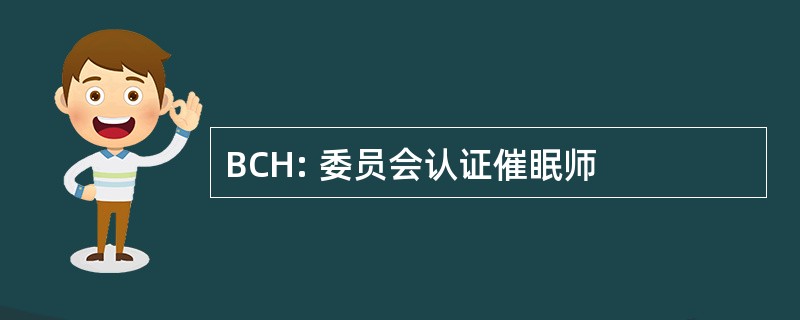 BCH: 委员会认证催眠师